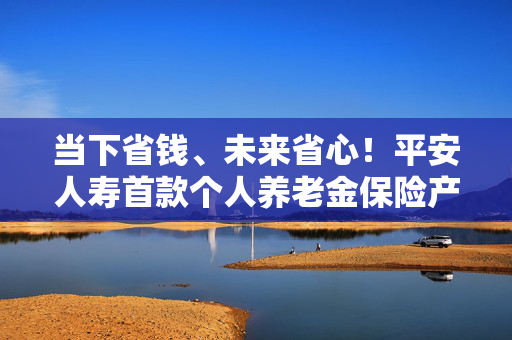 当下省钱、未来省心！平安人寿首款个人养老金保险产